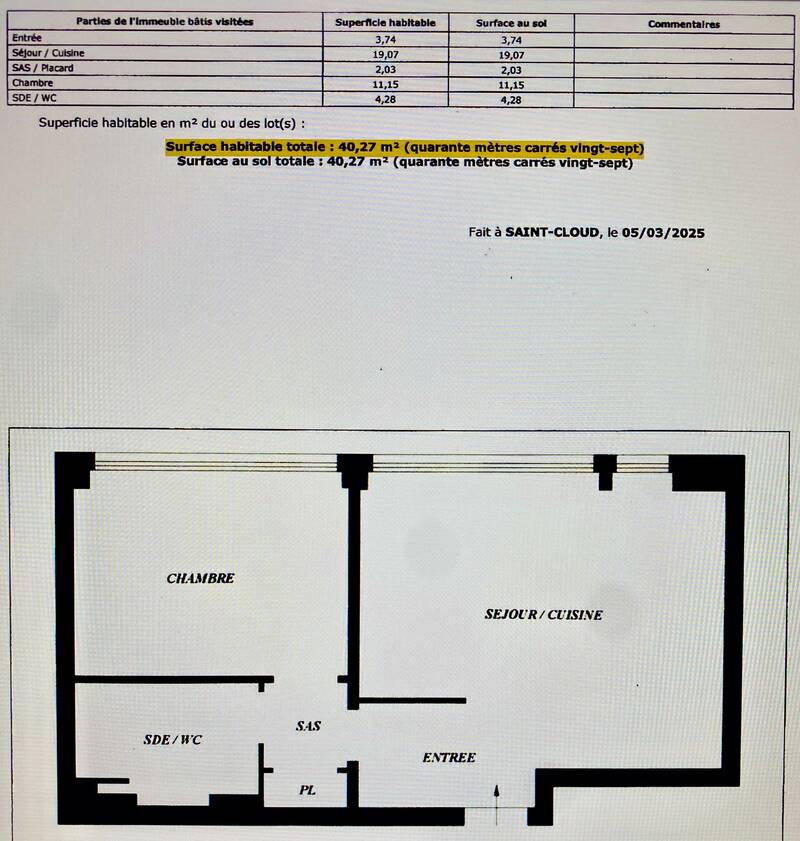 | Parties de l'immeuble bâtis visitées | Superficie habitable | Surface au sol | Commentaires |
|---|---|---|---|
| Entrée | 3,74 | 3,74 | |
| Séjour / Cuisine | 19,07 | 19,07 | |
| SAS / Placard | 2,03 | 2,03 | |
| Chambre | 11,15 | 11,15 | |
| SDE / WC | 4,28 | 4,28 | |

Superficie habitable en m² du ou des lot(s) :

Surface habitable totale : 40,27 m² (quarante mètres carrés vingt-sept)
Surface au sol totale : 40,27 m² (quarante mètres carrés vingt-sept)

Fait à SAINT-CLOUD, le 05/03/2025

CHAMBRE

SEJOUR / CUISINE

SAS

SDE / WC

ENTREE

PL